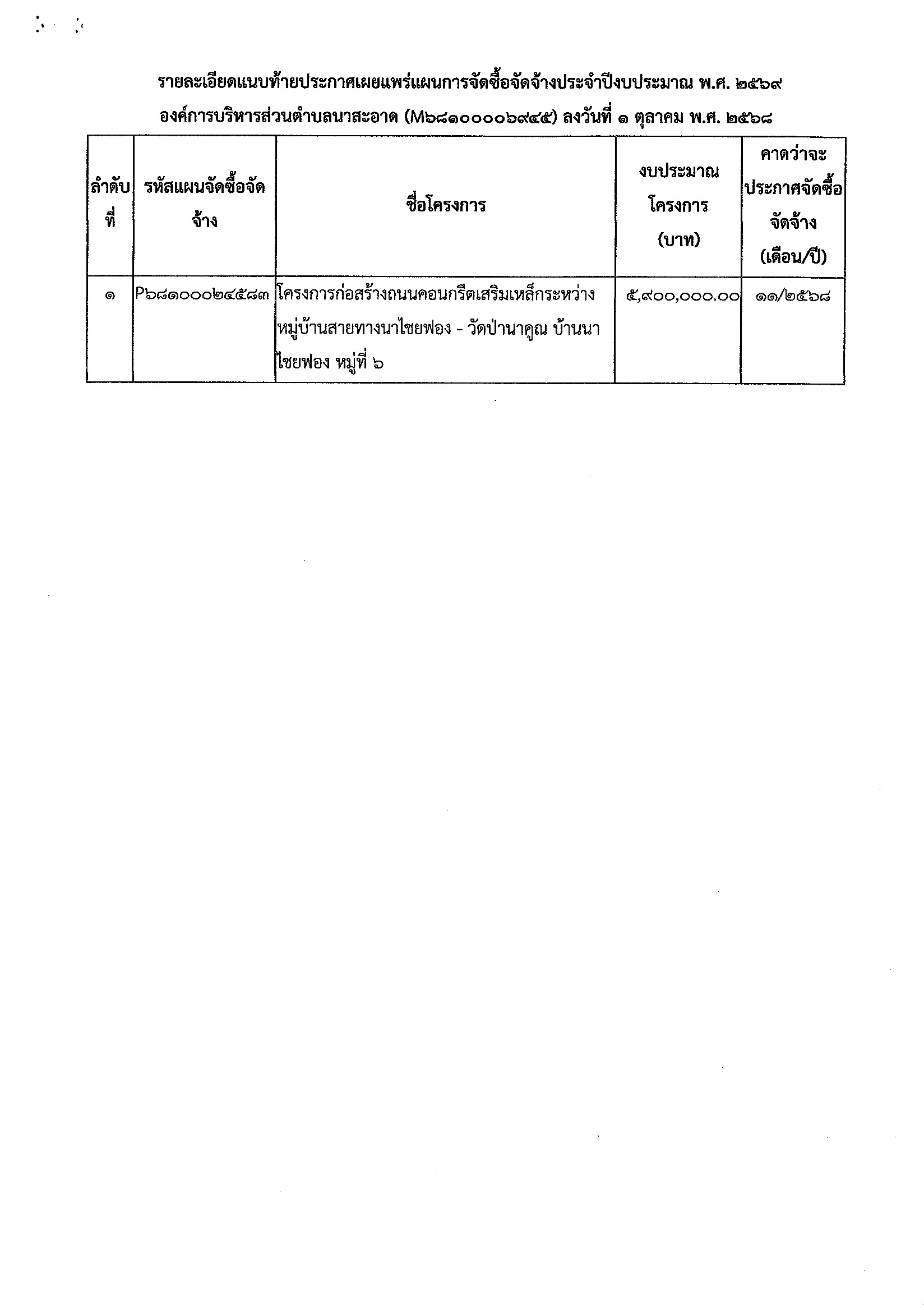 รายละเอียดแนบท้ายประกาศเผยแพร่แผนการจัดซื้อจัดจ้างประจำปีงบประมาณ พ.ศ. ๒๕๖๙
องค์การบริหารส่วนตำบลนาสะอาด (M๖๘๑๐๐๐๐๖๙๔๕) ลงวันที่ ๑ ตุลาคม พ.ศ. ๒๕๖๘

| ลำดับที่ | รหัสแผนจัดซื้อจัดจ้าง | ชื่อโครงการ | งบประมาณโครงการ (บาท) | คาดว่าจะประกาศจัดซื้อจัดจ้าง (เดือน/ปี) |
|---|---|---|---|---|
| ๑ | P๖๘๑๐๐๐๒๔๕๘๓ | โครงการก่อสร้างถนนคอนกรีตเสริมเหล็กระหว่างหมู่บ้านสายทางนาไชยฟอง - วัดป่านาคูณ บ้านนาไชยฟอง หมู่ที่ ๖ | ๕,๙๐๐,๐๐๐.๐๐ | ๑๑/๒๕๖๘ |